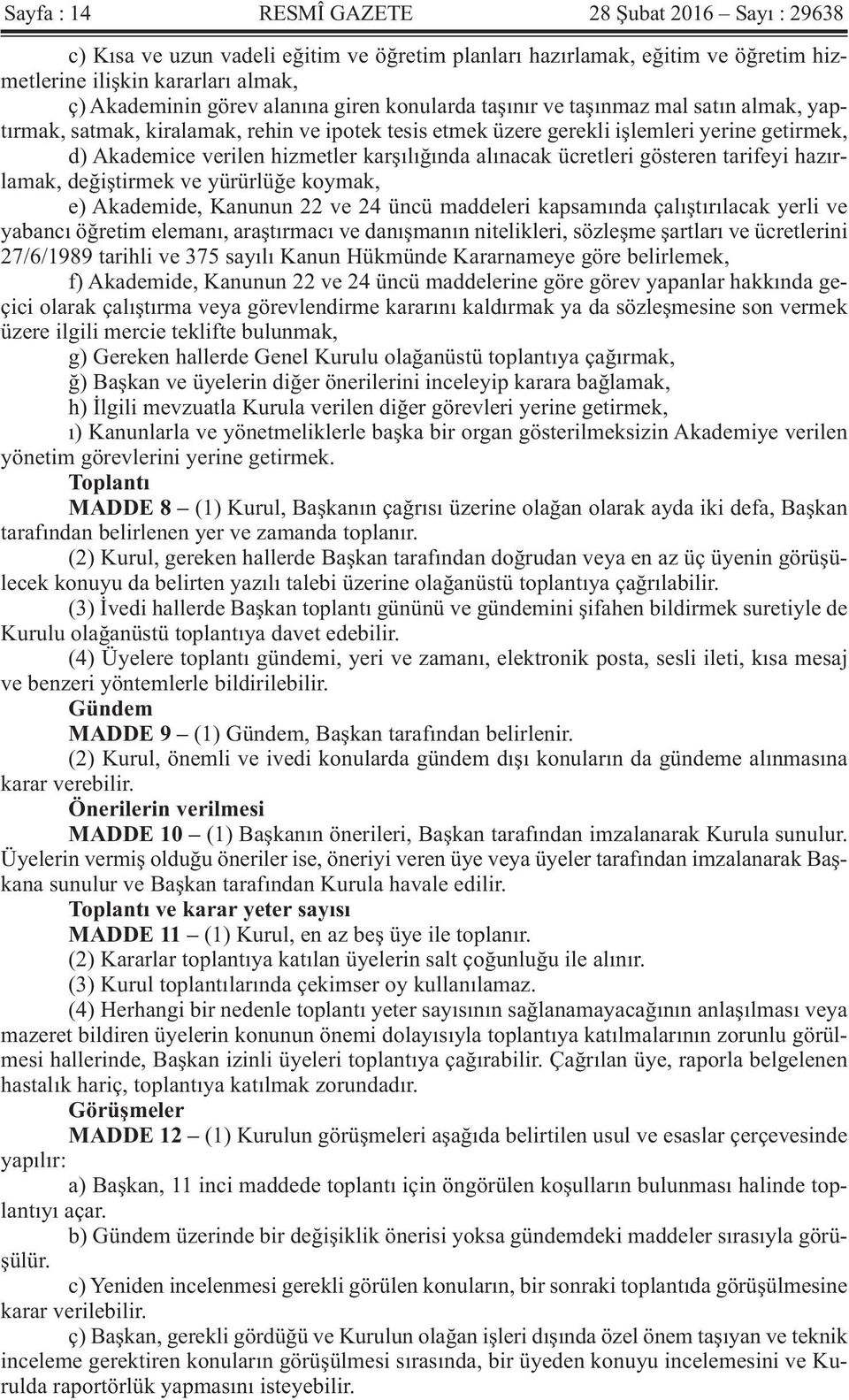 Sayfa : 14 RESMÎ GAZETE 28 Şubat 2016 – Sayı : 29638

c) Kısa ve uzun vadeli eğitim ve öğretim planları hazırlamak, eğitim ve öğretim hizmetlerine ilişkin kararları almak,

ç) Akademinin görev alanına giren konularda taşınır ve taşınmaz mal satın almak, yaptırmak, satmak, kiralamak, rehin ve ipotek tesis etmek üzere gerekli işlemleri yerine getirmek,

d) Akademice verilen hizmetler karşılığında alınacak ücretleri gösteren tarifeyi hazırlamak, değiştirmek ve yürürlüğe koymak,

e) Akademide, Kanunun 22 ve 24 üncü maddeleri kapsamında çalıştırılacak yerli ve yabancı öğretim elemanı, araştırmacı ve danışmanın nitelikleri, sözleşme şartları ve ücretlerini 27/6/1989 tarihli ve 375 sayılı Kanun Hükmünde Kararnameye göre belirlemek,

f) Akademide, Kanunun 22 ve 24 üncü maddelerine göre görev yapanlar hakkında geçici olarak çalıştırma veya görevlendirme kararını kaldırmak ya da sözleşmesine son vermek üzere ilgili mercie teklifte bulunmak,

g) Gereken hallerde Genel Kurulu olağanüstü toplantıya çağırmak,

ğ) Başkan ve üyelerin diğer önerilerini inceleyip karara bağlamak,

h) İlgili mevzuatla Kurula verilen diğer görevleri yerine getirmek,

ı) Kanunlarla ve yönetmeliklerle başka bir organ gösterilmeksizin Akademiye verilen yönetim görevlerini yerine getirmek.

Toplantı

MADDE 8 – (1) Kurul, Başkanın çağrısı üzerine olağan olarak ayda iki defa, Başkan tarafından belirlenen yer ve zamanda toplanır.

(2) Kurul, gereken hallerde Başkan tarafından doğrudan veya en az üç üyenin görüşülecek konuyu da belirten yazılı talebi üzerine olağanüstü toplantıya çağrılabilir.

(3) İvedi hallerde Başkan toplantı gününü ve gündemini şifahen bildirmek suretiyle de Kurulu olağanüstü toplantıya davet edebilir.

(4) Üyelere toplantı gündemi, yeri ve zamanı, elektronik posta, sesli ileti, kısa mesaj ve benzeri yöntemlerle bildirilebilir.

Gündem

MADDE 9 – (1) Gündem, Başkan tarafından belirlenir.

(2) Kurul, önemli ve ivedi konularda gündem dışı konuların da gündeme alınmasına karar verebilir.

Önerilerin verilmesi

MADDE 10 – (1) Başkanın önerileri, Başkan tarafından imzalanarak Kurula sunulur. Üyelerin vermiş olduğu öneriler ise, öneriyi veren üye veya üyeler tarafından imzalanarak Başkana sunulur ve Başkan tarafından Kurula havale edilir.

Toplantı ve karar yeter sayısı

MADDE 11 – (1) Kurul, en az beş üye ile toplanır.

(2) Kararlar toplantıya katılan üyelerin salt çoğunluğu ile alınır.

(3) Kurul toplantılarında çekimser oy kullanılamaz.

(4) Herhangi bir nedenle toplantı yeter sayısının sağlanamayacağının anlaşılması veya mazeret bildiren üyelerin konunun önemi dolayısıyla toplantıya katılmalarının zorunlu görülmesi hallerinde, Başkan izinli üyeleri toplantıya çağırabilir. Çağrılan üye, raporla belgelenen hastalık hariç, toplantıya katılmak zorundadır.

Görüşmeler

MADDE 12 – (1) Kurulun görüşmeleri aşağıda belirtilen usul ve esaslar çerçevesinde yapılır:

a) Başkan, 11 inci maddede toplantı için öngörülen koşulların bulunması halinde toplantıyı açar.

b) Gündem üzerinde bir değişiklik önerisi yoksa gündemdeki maddeler sırasıyla görüşülür.

c) Yeniden incelenmesi gerekli görülen konuların, bir sonraki toplantıda görüşülmesine karar verilebilir.

ç) Başkan, gerekli gördüğü ve Kurulun olağan işleri dışında özel önem taşıyan ve teknik inceleme gerektiren konuların görüşülmesi sırasında, bir üyeden konuyu incelemesini ve Kurulda raportörlük yapmasını isteyebilir.